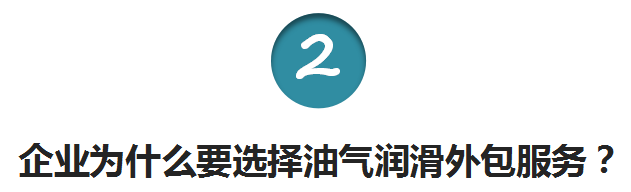 2

企业为什么要选择油气润滑外包服务？